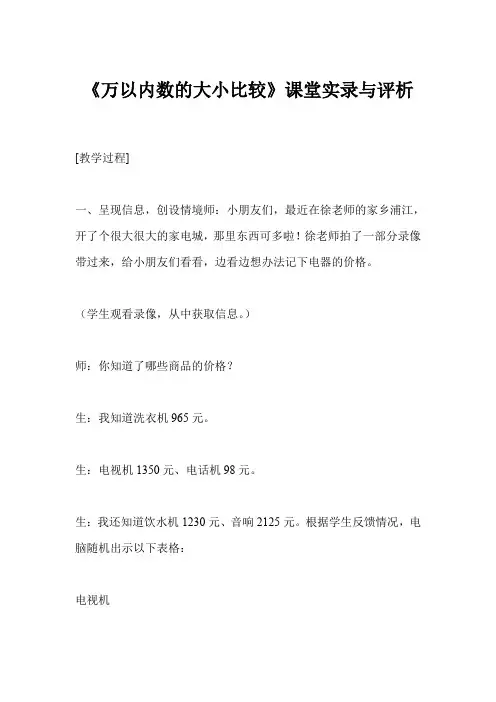 《万以内数的大小比较》课堂实录与评析

[教学过程]

一、呈现信息，创设情境师：小朋友们，最近在徐老师的家乡浦江，开了个很大很大的家电城，那里东西可多啦！徐老师拍了一部分录像带过来，给小朋友们看看，边看边想办法记下电器的价格。

（学生观看录像，从中获取信息。）

师：你知道了哪些商品的价格？

生：我知道洗衣机 965 元。

生：电视机 1350 元、电话机 98 元。

生：我还知道饮水机 1230 元、音响 2125 元。根据学生反馈情况，电脑随机出示以下表格：

电视机